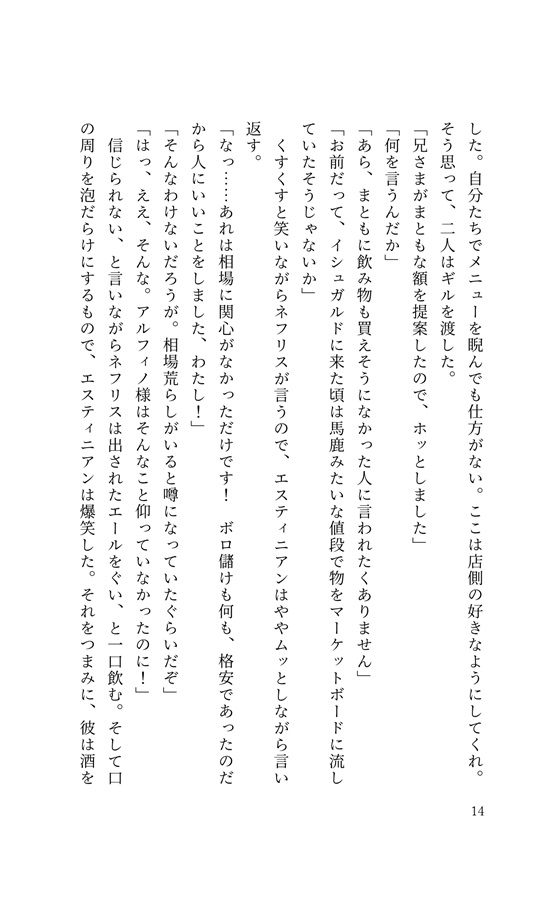 した。自分たちでメニューを睨んでも仕方がない。ここは店側の好きなようにしてくれ。そう思って、二人はギルを渡した。
「兄さまがまともな額を提案したので、ホッとしました」
「何を言うんだか」
「あら、まともに飲み物も買えそうになかった人に言われたくありません」
「お前だって、イシュガルドに来た頃は馬鹿みたいな値段で物をマーケットボードに流していたそうじゃないか」
くすくすと笑いながらネフリスが言うので、エスティニアンはややムッとしながら言い返す。
「なっ……あれは相場に関心がなかっただけです！　ボロ儲けも何も、格安であったのだから人にいいことをしました、わたし！」
「そんなわけないだろうが。相場荒らしがいると噂になっていたぐらいだぞ」
「はっ、ええ、そんな。アルフィノ様はそんなこと仰っていなかったのに！」
信じられない、と言いながらネフリスは出されたエールをぐい、と一口飲む。そして口の周りを泡だらけにするもので、エスティニアンは爆笑した。それをつまみに、彼は酒を

14